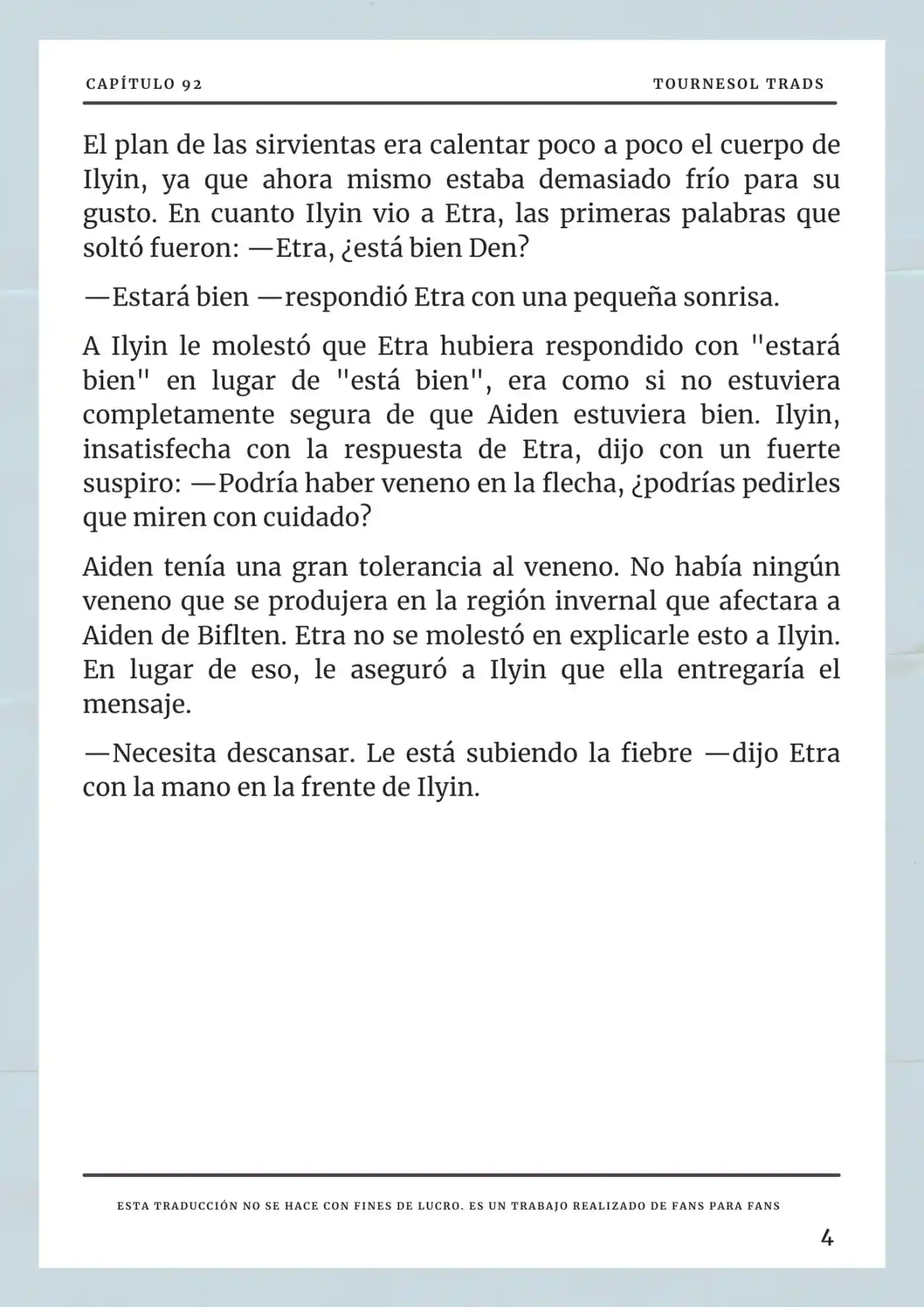 CAPÍTULO 92

TOURNESOL TRADS

El plan de las sirvientas era calentar poco a poco el cuerpo de Ilyin, ya que ahora mismo estaba demasiado frío para su gusto. En cuanto Ilyin vio a Etra, las primeras palabras que soltó fueron: —Etra, ¿está bien Den?

—Estará bien —respondió Etra con una pequeña sonrisa.

A Ilyin le molestó que Etra hubiera respondido con "estará bien" en lugar de "está bien", era como si no estuviera completamente segura de que Aiden estuviera bien. Ilyin, insatisfecha con la respuesta de Etra, dijo con un fuerte suspiro: —Podría haber veneno en la flecha, ¿podrías pedirles que miren con cuidado?

Aiden tenía una gran tolerancia al veneno. No había ningún veneno que se produjera en la región invernal que afectara a Aiden de Biflten. Etra no se molestó en explicarle esto a Ilyin. En lugar de eso, le aseguró a Ilyin que ella entregaría el mensaje.

—Necesita descansar. Le está subiendo la fiebre —dijo Etra con la mano en la frente de Ilyin.

ESTA TRADUCCIÓN NO SE HACE CON FINES DE LUCRO. ES UN TRABAJO REALIZADO DE FANS PARA FANS

4